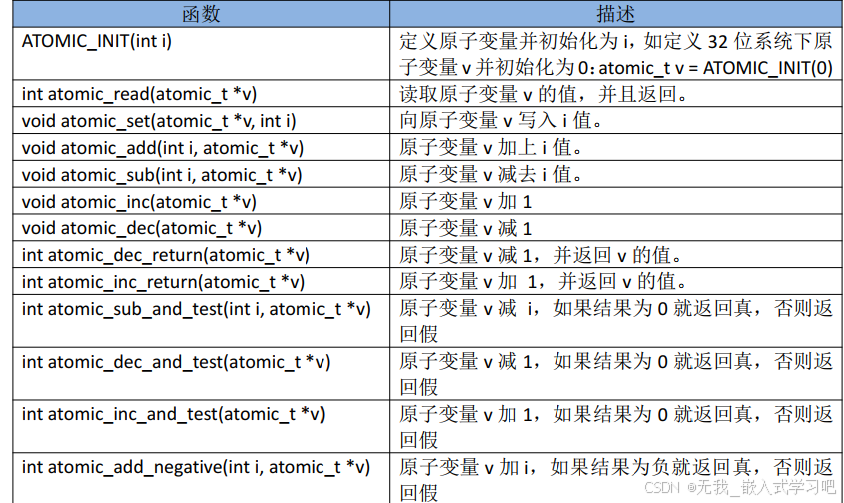 | 函数 | 描述 |
|---|---|
| ATOMIC_INIT(int i) | 定义原子变量并初始化为 i，如定义 32 位系统下原子变量 v 并初始化为 0：atomic_t v = ATOMIC_INIT(0) |
| int atomic_read(atomic_t *v) | 读取原子变量 v 的值，并且返回。 |
| void atomic_set(atomic_t *v, int i) | 向原子变量 v 写入 i 值。 |
| void atomic_add(int i, atomic_t *v) | 原子变量 v 加上 i 值。 |
| void atomic_sub(int i, atomic_t *v) | 原子变量 v 减去 i 值。 |
| void atomic_inc(atomic_t *v) | 原子变量 v 加 1 |
| void atomic_dec(atomic_t *v) | 原子变量 v 减 1 |
| int atomic_dec_return(atomic_t *v) | 原子变量 v 减 1，并返回 v 的值。 |
| int atomic_inc_return(atomic_t *v) | 原子变量 v 加 1，并返回 v 的值。 |
| int atomic_sub_and_test(int i, atomic_t *v) | 原子变量 v 减 i，如果结果为 0 就返回真，否则返回假 |
| int atomic_dec_and_test(atomic_t *v) | 原子变量 v 减 1，如果结果为 0 就返回真，否则返回假 |
| int atomic_inc_and_test(atomic_t *v) | 原子变量 v 加 1，如果结果为 0 就返回真，否则返回假 |
| int atomic_add_negative(int i, atomic_t *v) | 原子变量 v 加 i，如果结果为负就返回真，否则返回假 |

CSDN @无我_嵌入式学习吧